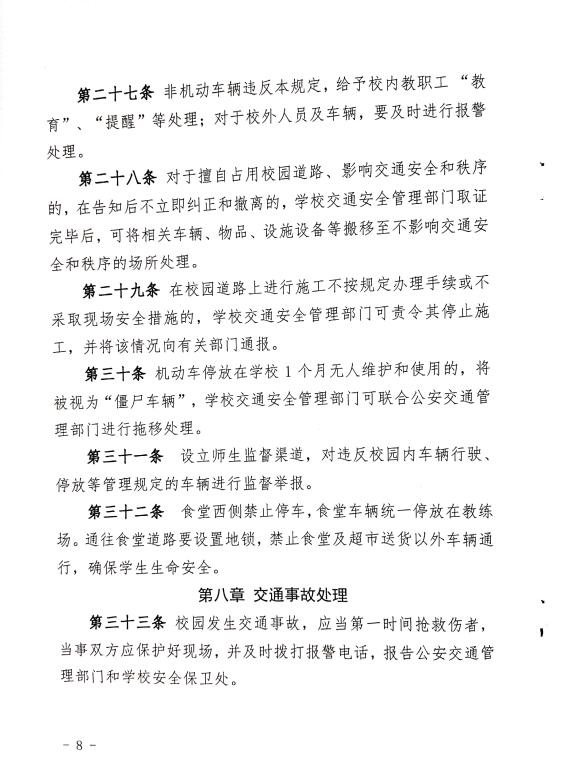 第二十七条 非机动车辆违反本规定，给予校内教职工“教育”、“提醒”等处理；对于校外人员及车辆，要及时进行报警处理。

第二十八条 对于擅自占用校园道路、影响交通安全和秩序的，在告知后不立即纠正和撤离的，学校交通安全管理部门取证完毕后，可将相关车辆、物品、设施设备等搬移至不影响交通安全和秩序的场所处理。

第二十九条 在校园道路上进行施工不按规定办理手续或不采取现场安全措施的，学校交通安全管理部门可责令其停止施工，并将该情况向有关部门通报。

第三十条 机动车停放在学校1个月无人维护和使用的，将被视为“僵尸车辆”，学校交通安全管理部门可联合公安交通管理部门进行拖移处理。

第三十一条 设立师生监督渠道，对违反校园内车辆行驶、停放等管理规定的车辆进行监督举报。

第三十二条 食堂西侧禁止停车，食堂车辆统一停放在教练场。通往食堂道路要设置地锁，禁止食堂及超市送货以外车辆通行，确保学生生命安全。

第八章 交通事故处理

第三十三条 校园发生交通事故，应当第一时间抢救伤者，当事双方应保护好现场，并及时拨打报警电话，报告公安交通管理部门和学校安全保卫处。

- 8 -